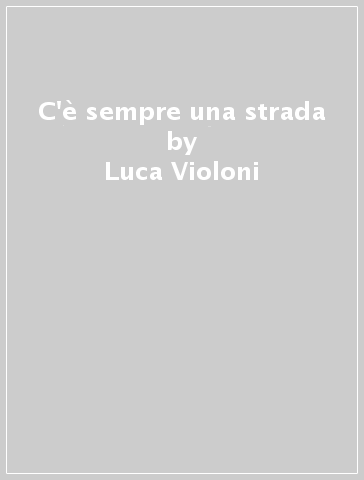 C'è sempre una strada
by
Luca Violoni